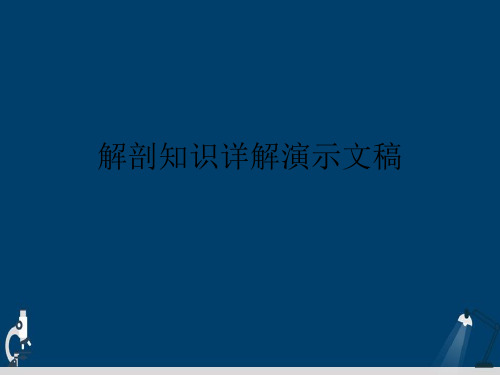 解剖知识详解演示文稿